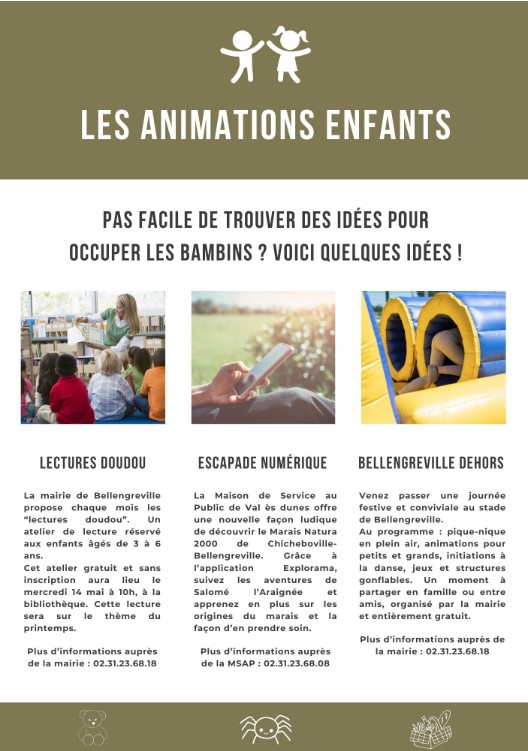 LES ANIMATIONS ENFANTS

PAS FACILE DE TROUVER DES IDÉES POUR OCCUPER LES BAMBINS ? VOICI QUELQUES IDÉES !

LECTURES DOUDOU

La mairie de Bellengreville propose chaque mois les "lectures doudou". Un atelier de lecture réservé aux enfants âgés de 3 à 6 ans.
Cet atelier gratuit et sans inscription aura lieu le mercredi 14 mai à 10h, à la bibliothèque. Cette lecture sera sur le thème du printemps.

Plus d'informations auprès de la mairie : 02.31.23.68.18

ESCAPADE NUMÉRIQUE

La Maison de Service au Public de Val ès dunes offre une nouvelle façon ludique de découvrir le Marais Natura 2000 de Chicheboville-Bellengreville. Grâce à l'application Explorama, suivez les aventures de Salomé l'Araignée et apprenez en plus sur les origines du marais et la façon d'en prendre soin.

Plus d'informations auprès de la MSAP : 02.31.23.68.08

BELLENGREVILLE DEHORS

Venez passer une journée festive et conviviale au stade de Bellengreville.
Au programme : pique-nique en plein air, animations pour petits et grands, initiations à la danse, jeux et structures gonflables. Un moment à partager en famille ou entre amis, organisé par la mairie et entièrement gratuit.

Plus d'informations auprès de la mairie : 02.31.23.68.18